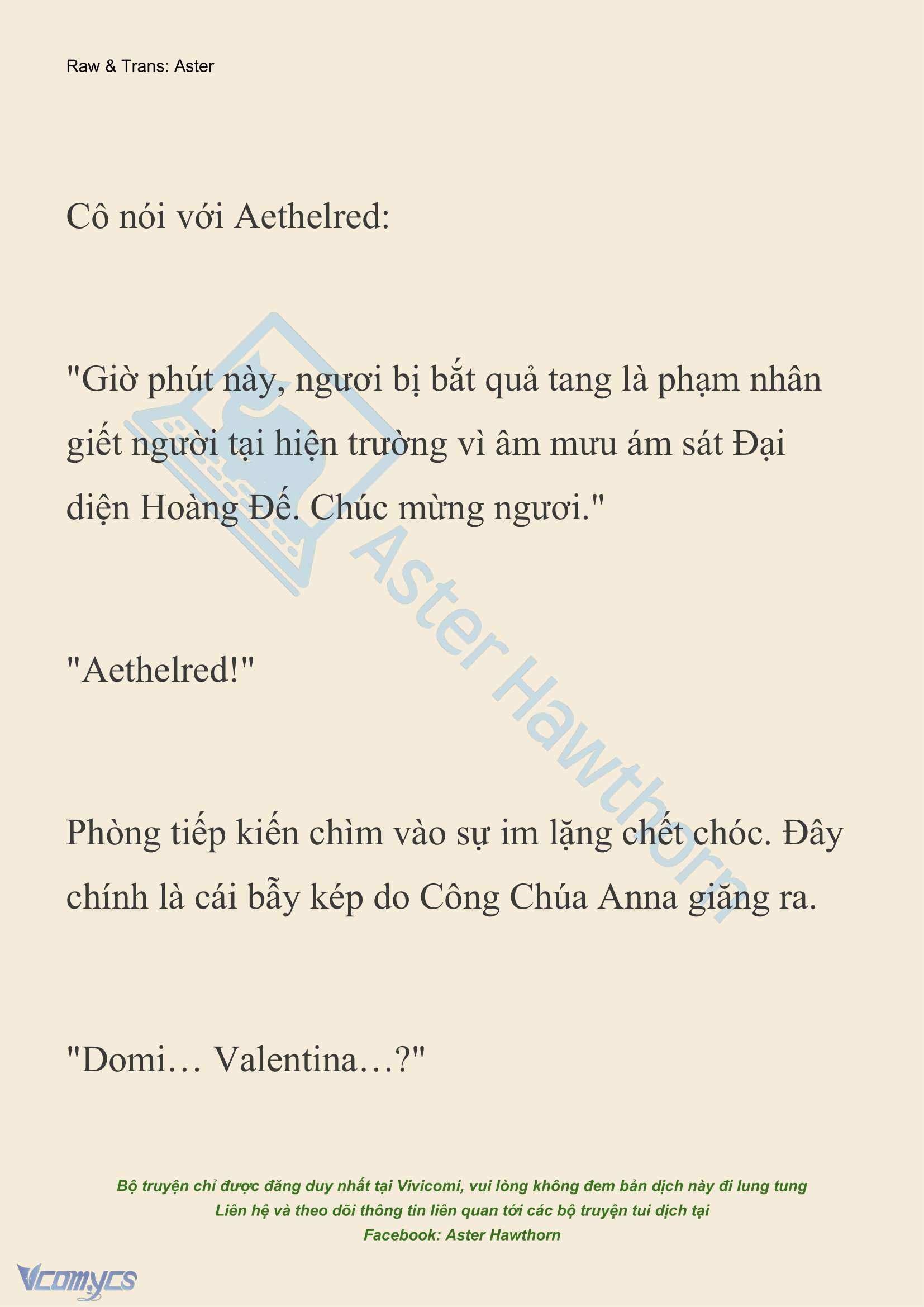 Raw & Trans: Aster

Cô nói với Aethelred:

"Giờ phút này, ngươi bị bắt quả tang là phạm nhân giết người tại hiện trường vì âm mưu ám sát Đại diện Hoàng Đế. Chúc mừng ngươi."

"Aethelred!"

Phòng tiếp kiến chìm vào sự im lặng chết chóc. Đây chính là cái bẫy kép do Công Chúa Anna giăng ra.

"Domi… Valentina…?"

Aster Hawthorn

Bộ truyện chỉ được đăng duy nhất tại Vivicomi, vui lòng không đem bản dịch này đi lung tung
Liên hệ và theo dõi thông tin liên quan tới các bộ truyện tui dịch tại
Facebook: Aster Hawthorn

Vcomycs